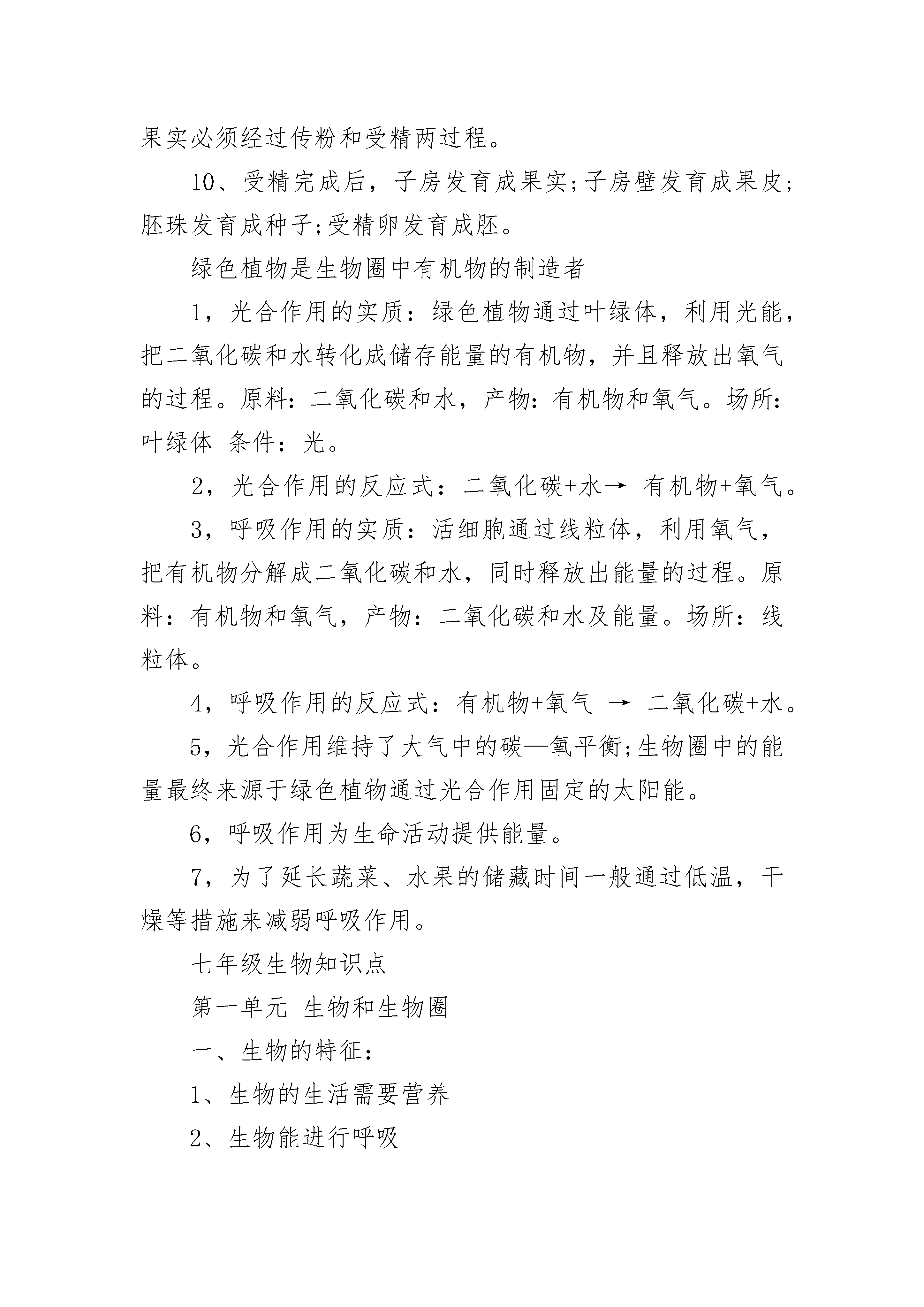 果实必须经过传粉和受精两过程。

10、受精完成后，子房发育成果实;子房壁发育成果皮;胚珠发育成种子;受精卵发育成胚。

绿色植物是生物圈中有机物的制造者

1，光合作用的实质：绿色植物通过叶绿体，利用光能，把二氧化碳和水转化成储存能量的有机物，并且释放出氧气的过程。原料：二氧化碳和水，产物：有机物和氧气。场所：叶绿体 条件：光。

2，光合作用的反应式：二氧化碳+水→ 有机物+氧气。

3，呼吸作用的实质：活细胞通过线粒体，利用氧气，把有机物分解成二氧化碳和水，同时释放出能量的过程。原料：有机物和氧气，产物：二氧化碳和水及能量。场所：线粒体。

4，呼吸作用的反应式：有机物+氧气 → 二氧化碳+水。

5，光合作用维持了大气中的碳—氧平衡;生物圈中的能量最终来源于绿色植物通过光合作用固定的太阳能。

6，呼吸作用为生命活动提供能量。

7，为了延长蔬菜、水果的储藏时间一般通过低温，干燥等措施来减弱呼吸作用。

七年级生物知识点

第一单元 生物和生物圈

一、生物的特征：

1、生物的生活需要营养

2、生物能进行呼吸